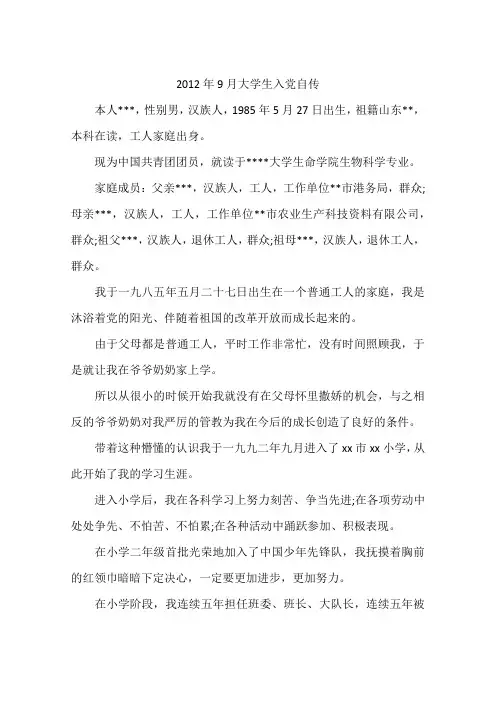 2012年9月大学生入党自传

本人***，性别男，汉族人，1985年5月27日出生，祖籍山东**，本科在读，工人家庭出身。

现为中国共青团团员，就读于****大学生命学院生物科学专业。

家庭成员：父亲***，汉族人，工人，工作单位**市港务局，群众;母亲***，汉族人，工人，工作单位**市农业生产科技资料有限公司，群众;祖父***，汉族人，退休工人，群众;祖母***，汉族人，退休工人，群众。

我于一九八五年五月二十七日出生在一个普通工人的家庭，我是沐浴着党的阳光、伴随着祖国的改革开放而成长起来的。

由于父母都是普通工人，平时工作非常忙，没有时间照顾我，于是就让我在爷爷奶奶家上学。

所以从很小的时候开始我就没有在父母怀里撒娇的机会，与之相反的爷爷奶奶对我严厉的管教为我在今后的成长创造了良好的条件。

带着这种懵懂的认识我于一九九二年九月进入了xx市xx小学，从此开始了我的学习生涯。

进入小学后，我在各科学习上努力刻苦、争当先进;在各项劳动中处处争先、不怕苦、不怕累;在各种活动中踊跃参加、积极表现。

在小学二年级首批光荣地加入了中国少年先锋队，我抚摸着胸前的红领巾暗暗下定决心，一定要更加进步，更加努力。

在小学阶段，我连续五年担任班委、班长、大队长，连续五年被